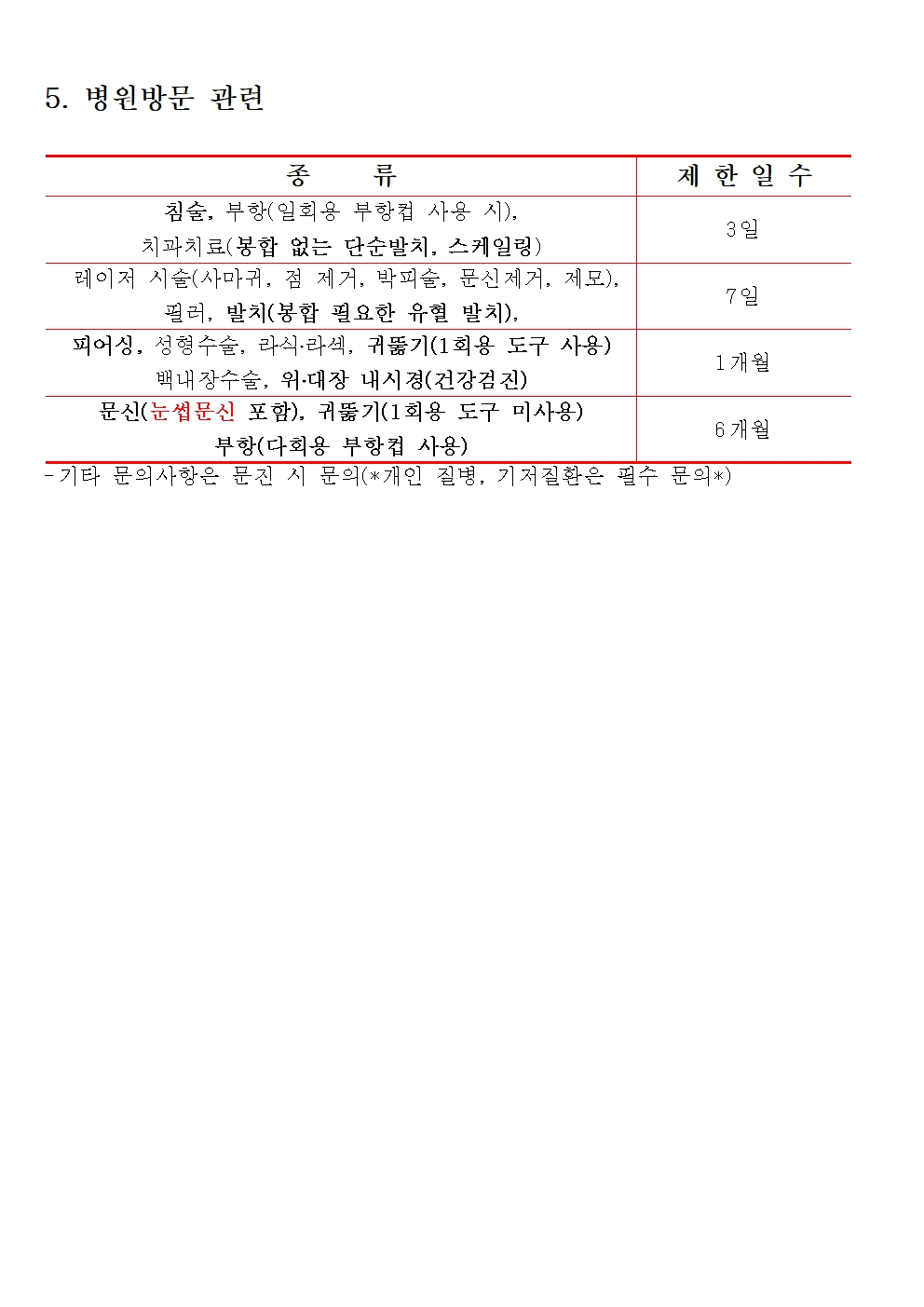 5. 병원방문 관련

| 종 류 | 제 한 일 수 |
|---|---|
| 침술, 부항(일회용 부항컵 사용 시), 치과치료(봉합 없는 단순발치, 스케일링) | 3일 |
| 레이저 시술(사마귀, 점 제거, 박피술, 문신제거, 제모), 필러, 발치(봉합 필요한 유혈 발치), | 7일 |
| 피어싱, 성형수술, 라식·라섹, 귀뚫기(1회용 도구 사용) 백내장수술, 위·대장 내시경(건강검진) | 1개월 |
| 문신(눈썹문신 포함), 귀뚫기(1회용 도구 미사용) 부항(다회용 부항컵 사용) | 6개월 |

- 기타 문의사항은 문진 시 문의(*개인 질병, 기저질환은 필수 문의*)